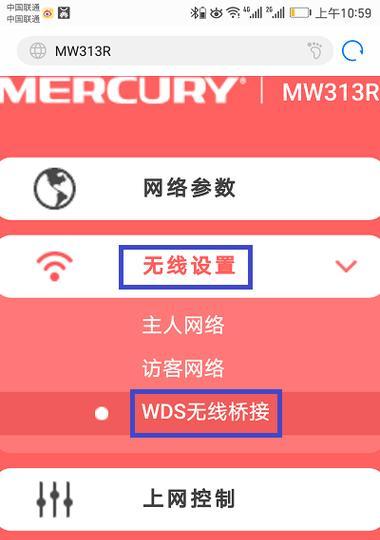 中国联通
中国联通
4G 2G 上午10:59

MW313R

MERCURY® | MW313R

网络参数

无线设置

主人网络

访客网络

WDS无线桥接

上网控制